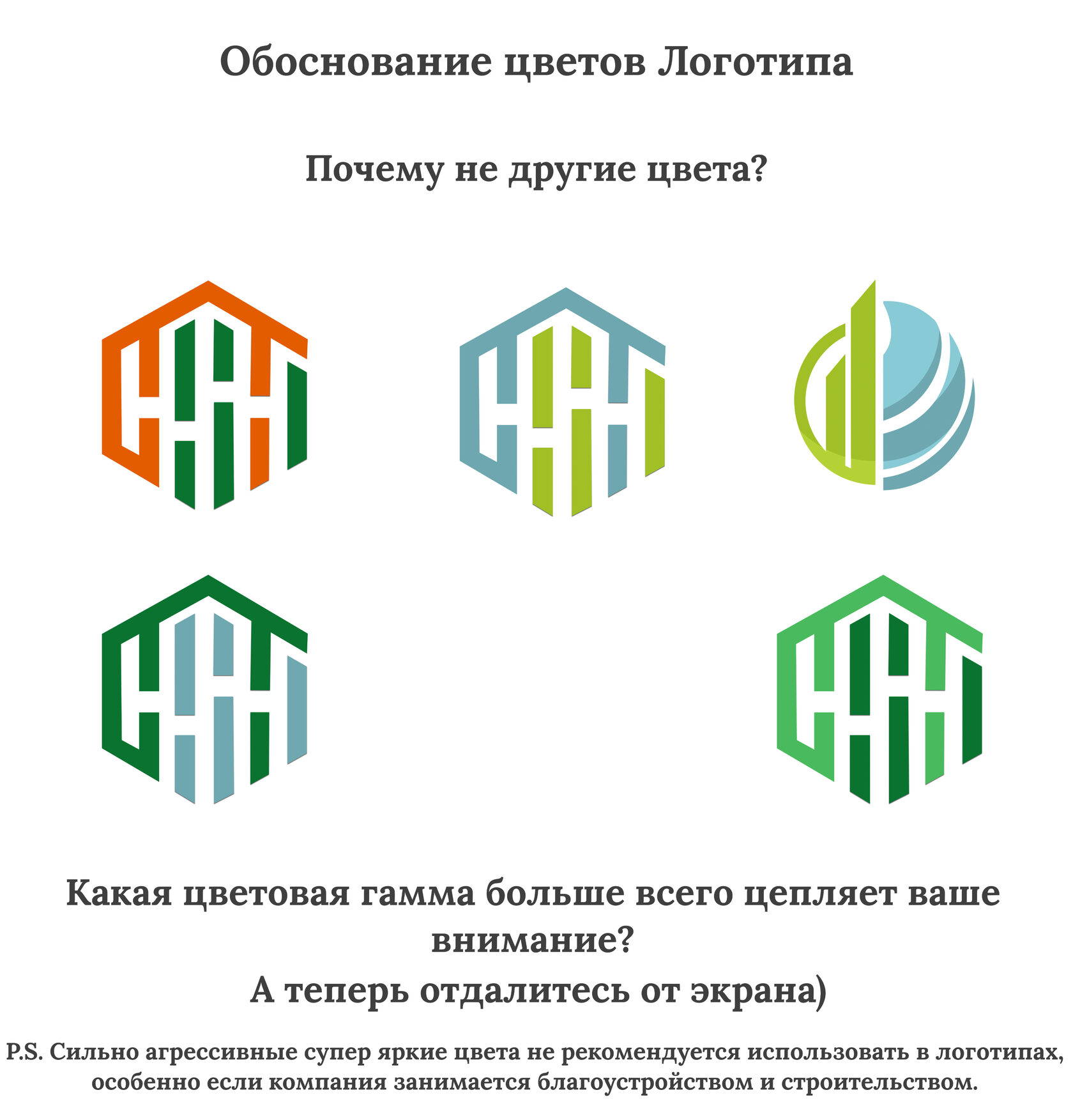 Обоснование цветов Логотипа

Почему не другие цвета?

Какая цветовая гамма больше всего цепляет ваше внимание?

А теперь отдалитесь от экрана)

P.S. Сильно агрессивные супер яркие цвета не рекомендуется использовать в логотипах, особенно если компания занимается благоустройством и строительством.